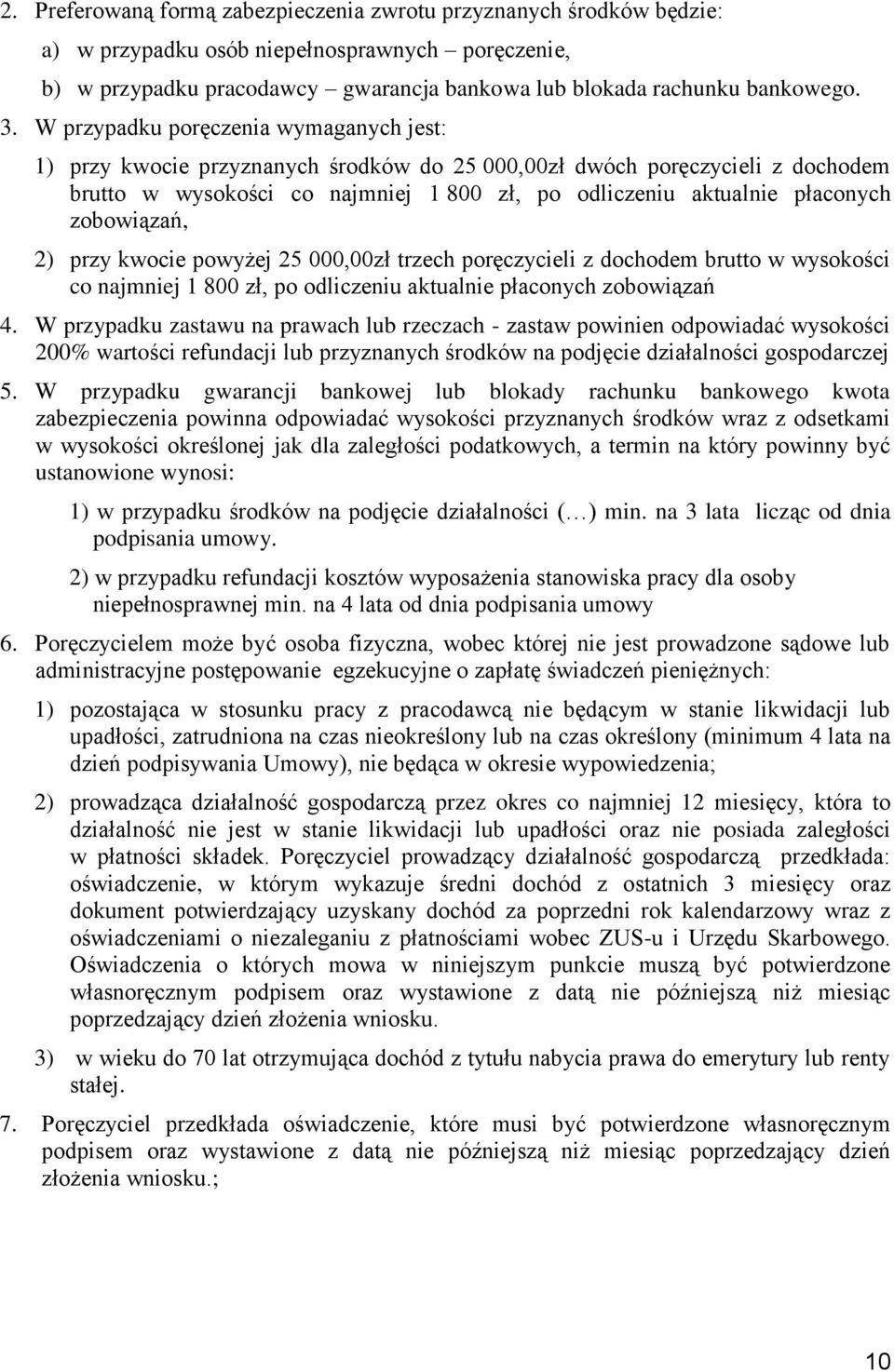 2. Preferowaną formą zabezpieczenia zwrotu przyznanych środków będzie:

a) w przypadku osób niepełnosprawnych – poręczenie,

b) w przypadku pracodawcy – gwarancja bankowa lub blokada rachunku bankowego.

3. W przypadku poręczenia wymaganych jest:

1) przy kwocie przyznanych środków do 25 000,00zł dwóch poręczycieli z dochodem brutto w wysokości co najmniej 1 800 zł, po odliczeniu aktualnie płaconych zobowiązań,

2) przy kwocie powyżej 25 000,00zł trzech poręczycieli z dochodem brutto w wysokości co najmniej 1 800 zł, po odliczeniu aktualnie płaconych zobowiązań

4. W przypadku zastawu na prawach lub rzeczach - zastaw powinien odpowiadać wysokości 200% wartości refundacji lub przyznanych środków na podjęcie działalności gospodarczej

5. W przypadku gwarancji bankowej lub blokady rachunku bankowego kwota zabezpieczenia powinna odpowiadać wysokości przyznanych środków wraz z odsetkami w wysokości określonej jak dla zaległości podatkowych, a termin na który powinny być ustanowione wynosi:

1) w przypadku środków na podjęcie działalności (…) min. na 3 lata licząc od dnia podpisania umowy.

2) w przypadku refundacji kosztów wyposażenia stanowiska pracy dla osoby niepełnosprawnej min. na 4 lata od dnia podpisania umowy

6. Poręczycielem może być osoba fizyczna, wobec której nie jest prowadzone sądowe lub administracyjne postępowanie egzekucyjne o zapłatę świadczeń pieniężnych:

1) pozostająca w stosunku pracy z pracodawcą nie będącym w stanie likwidacji lub upadłości, zatrudniona na czas nieokreślony lub na czas określony (minimum 4 lata na dzień podpisywania Umowy), nie będąca w okresie wypowiedzenia;

2) prowadząca działalność gospodarczą przez okres co najmniej 12 miesięcy, która to działalność nie jest w stanie likwidacji lub upadłości oraz nie posiada zaległości w płatności składek. Poręczyciel prowadzący działalność gospodarczą przedkłada: oświadczenie, w którym wykazuje średni dochód z ostatnich 3 miesięcy oraz dokument potwierdzający uzyskany dochód za poprzedni rok kalendarzowy wraz z oświadczeniami o niezaleganiu z płatnościami wobec ZUS-u i Urzędu Skarbowego. Oświadczenia o których mowa w niniejszym punkcie muszą być potwierdzone własnoręcznym podpisem oraz wystawione z datą nie późniejszą niż miesiąc poprzedzający dzień złożenia wniosku.

3) w wieku do 70 lat otrzymująca dochód z tytułu nabycia prawa do emerytury lub renty stałej.

7. Poręczyciel przedkłada oświadczenie, które musi być potwierdzone własnoręcznym podpisem oraz wystawione z datą nie późniejszą niż miesiąc poprzedzający dzień złożenia wniosku.;

10